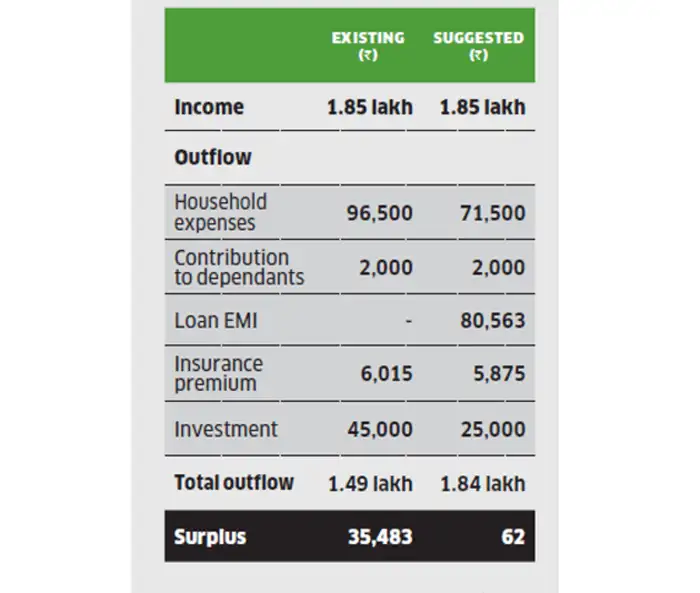 | | EXISTING (₹) | SUGGESTED (₹) |
|---|---|---|
| Income | 1.85 lakh | 1.85 lakh |
| Outflow | | |
| Household expenses | 96,500 | 71,500 |
| Contribution to dependants | 2,000 | 2,000 |
| Loan EMI | - | 80,563 |
| Insurance premium | 6,015 | 5,875 |
| Investment | 45,000 | 25,000 |
| Total outflow | 1.49 lakh | 1.84 lakh |
| Surplus | 35,483 | 62 |